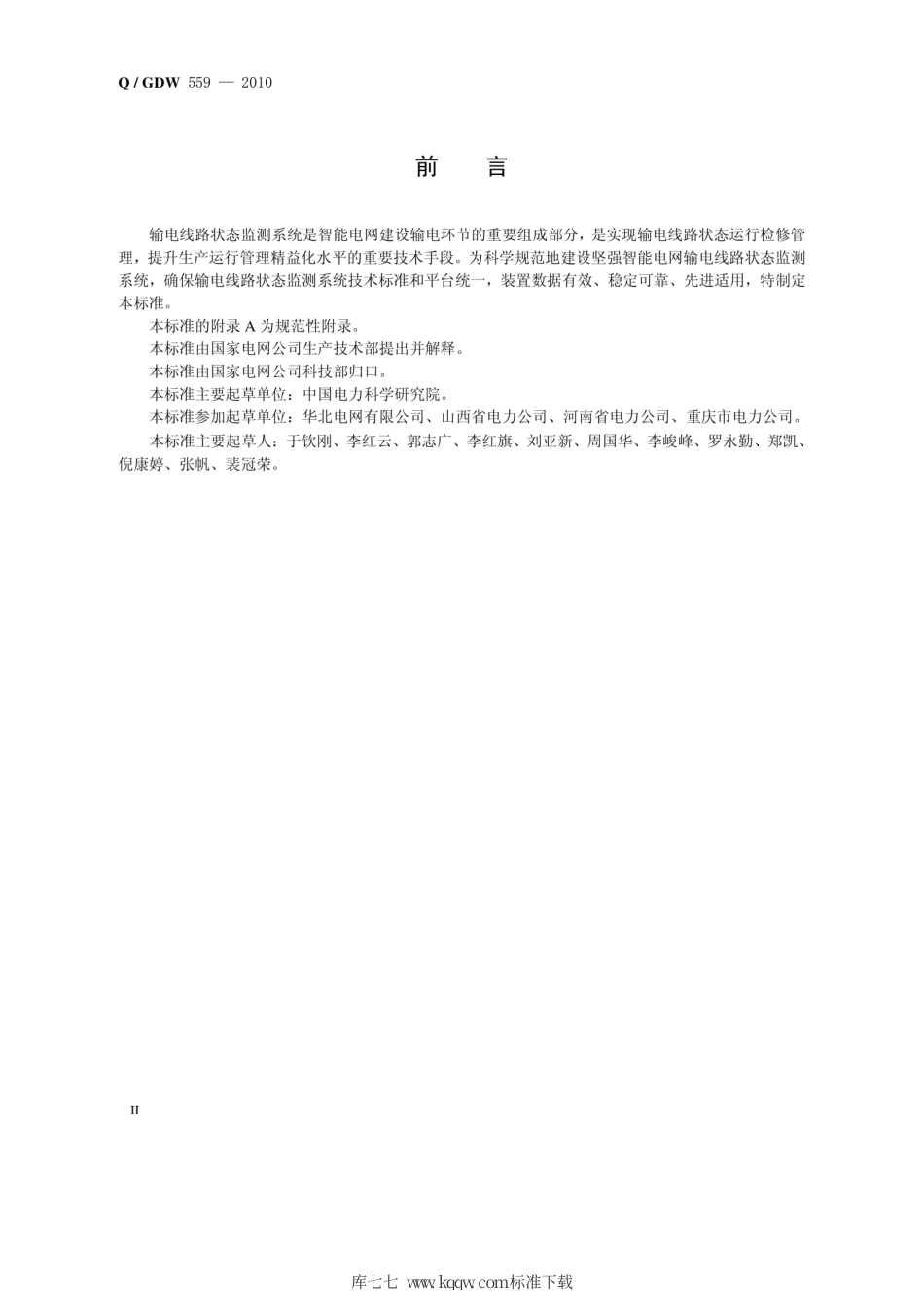 Q / GDW 559 — 2010

前　言

输电线路状态监测系统是智能电网建设输电环节的重要组成部分，是实现输电线路状态运行检修管理，提升生产运行管理精益化水平的重要技术手段。为科学规范地建设坚强智能电网输电线路状态监测系统，确保输电线路状态监测系统技术标准和平台统一，装置数据有效、稳定可靠、先进适用，特制定本标准。

本标准的附录 A 为规范性附录。

本标准由国家电网公司生产技术部提出并解释。

本标准由国家电网公司科技部归口。

本标准主要起草单位：中国电力科学研究院。

本标准参加起草单位：华北电网有限公司、山西省电力公司、河南省电力公司、重庆市电力公司。

本标准主要起草人：于钦刚、李红云、郭志广、李红旗、刘亚新、周国华、李峻峰、罗永勤、郑凯、倪康婷、张帆、裴冠荣。

II

库七七 www.kqqw.com标准下载